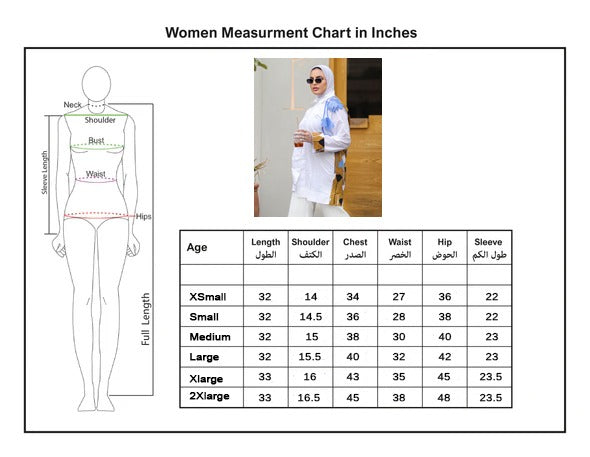 Women Measurment Chart in Inches

Neck
Shoulder
Bust
Waist
Hips
Sleeve Length
Full Length

| Age | Length الطول | Shoulder الكتف | Chest الصدر | Waist الخصر | Hip الحوض | Sleeve طول الكم |
|---|---|---|---|---|---|---|
| | | | | | | |
| XSmall | 32 | 14 | 34 | 27 | 36 | 22 |
| Small | 32 | 14.5 | 36 | 28 | 38 | 22 |
| Medium | 32 | 15 | 38 | 30 | 40 | 23 |
| Large | 32 | 15.5 | 40 | 32 | 42 | 23 |
| Xlarge | 33 | 16 | 43 | 35 | 45 | 23.5 |
| 2Xlarge | 33 | 16.5 | 45 | 38 | 48 | 23.5 |